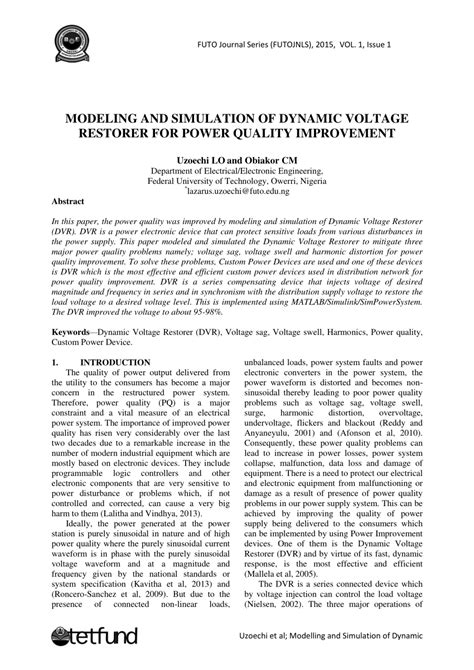 FUTO Journal Series (FUTOJNLS), 2015, VOL. 1, Issue 1

MODELING AND SIMULATION OF DYNAMIC VOLTAGE RESTORER FOR POWER QUALITY IMPROVEMENT

Uzoechi LO and Obiakor CM
Department of Electrical/Electronic Engineering,
Federal University of Technology, Owerri, Nigeria
*lazarus.uzoechi@futo.edu.ng

Abstract

In this paper, the power quality was improved by modeling and simulation of Dynamic Voltage Restorer (DVR). DVR is a power electronic device that can protect sensitive loads from various disturbances in the power supply. This paper modeled and simulated the Dynamic Voltage Restorer to mitigate three major power quality problems namely; voltage sag, voltage swell and harmonic distortion for power quality improvement. To solve these problems, Custom Power Devices are used and one of these devices is DVR which is the most effective and efficient custom power devices used in distribution network for power quality improvement. DVR is a series compensating device that injects voltage of desired magnitude and frequency in series and in synchronism with the distribution supply voltage to restore the load voltage to a desired voltage level. This is implemented using MATLAB/Simulink/SimPowerSystem. The DVR improved the voltage to about 95-98%.

Keywords—Dynamic Voltage Restorer (DVR), Voltage sag, Voltage swell, Harmonics, Power quality, Custom Power Device.

1. INTRODUCTION

The quality of power output delivered from the utility to the consumers has become a major concern in the restructured power system. Therefore, power quality (PQ) is a major constraint and a vital measure of an electrical power system. The importance of improved power quality has risen very considerably over the last two decades due to a remarkable increase in the number of modern industrial equipment which are mostly based on electronic devices. They include programmable logic controllers and other electronic components that are very sensitive to power disturbance or problems which, if not controlled and corrected, can cause a very big harm to them (Lalitha and Vindhya, 2013).

Ideally, the power generated at the power station is purely sinusoidal in nature and of high power quality where the purely sinusoidal current waveform is in phase with the purely sinusoidal voltage waveform and at a magnitude and frequency given by the national standards or system specification (Kavitha et al, 2013) and (Roncero-Sanchez et al, 2009). But due to the presence of connected non-linear loads, unbalanced loads, power system faults and power electronic converters in the power system, the power waveform is distorted and becomes non-sinusoidal thereby leading to poor power quality problems such as voltage sag, voltage swell, surge, harmonic distortion, overvoltage, undervoltage, flickers and blackout (Reddy and Anyaneyulu, 2001) and (Afonson et al, 2010). Consequently, these power quality problems can lead to increase in power losses, power system collapse, malfunction, data loss and damage of equipment. There is a need to protect our electrical and electronic equipment from malfunctioning or damage as a result of presence of power quality problems in our power supply system. This can be achieved by improving the quality of power supply being delivered to the consumers which can be implemented by using Power Improvement devices. One of them is the Dynamic Voltage Restorer (DVR) and by virtue of its fast, dynamic response, is the most effective and efficient (Mallela et al, 2005).

The DVR is a series connected device which by voltage injection can control the load voltage (Nielsen, 2002). The three major operations of

tetfund

Uzoechi et al; Modelling and Simulation of Dynamic